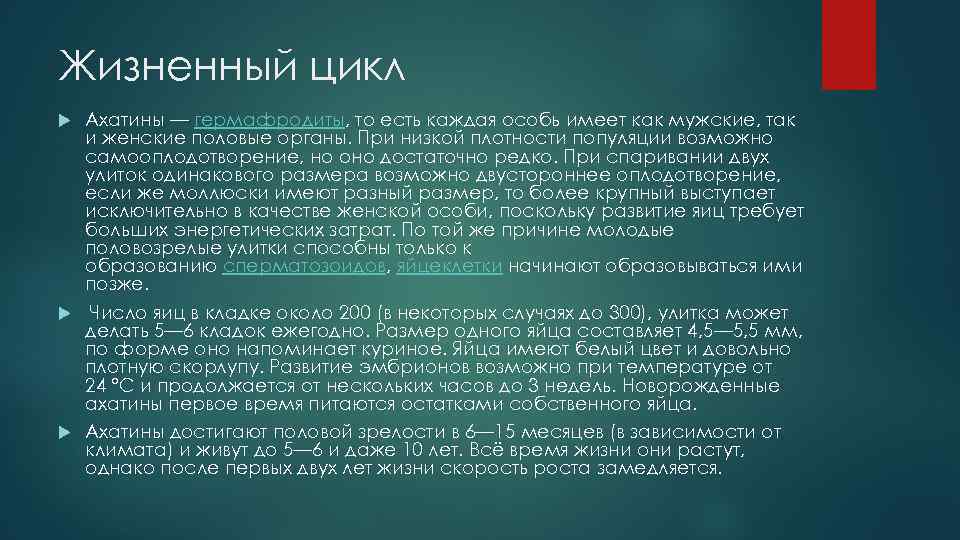 Жизненный цикл

Ахатины — гермафродиты, то есть каждая особь имеет как мужские, так и женские половые органы. При низкой плотности популяции возможно самооплодотворение, но оно достаточно редко. При спаривании двух улиток одинакового размера возможно двустороннее оплодотворение, если же моллюски имеют разный размер, то более крупный выступает исключительно в качестве женской особи, поскольку развитие яиц требует больших энергетических затрат. По той же причине молодые половозрелые улитки способны только к образованию сперматозоидов, яйцеклетки начинают образовываться ими позже.

Число яиц в кладке около 200 (в некоторых случаях до 300), улитка может делать 5—6 кладок ежегодно. Размер одного яйца составляет 4,5—5,5 мм, по форме оно напоминает куриное. Яйца имеют белый цвет и довольно плотную скорлупу. Развитие эмбрионов возможно при температуре от 24 °C и продолжается от нескольких часов до 3 недель. Новорожденные ахатины первое время питаются остатками собственного яйца.

Ахатины достигают половой зрелости в 6—15 месяцев (в зависимости от климата) и живут до 5—6 и даже 10 лет. Всё время жизни они растут, однако после первых двух лет жизни скорость роста замедляется.